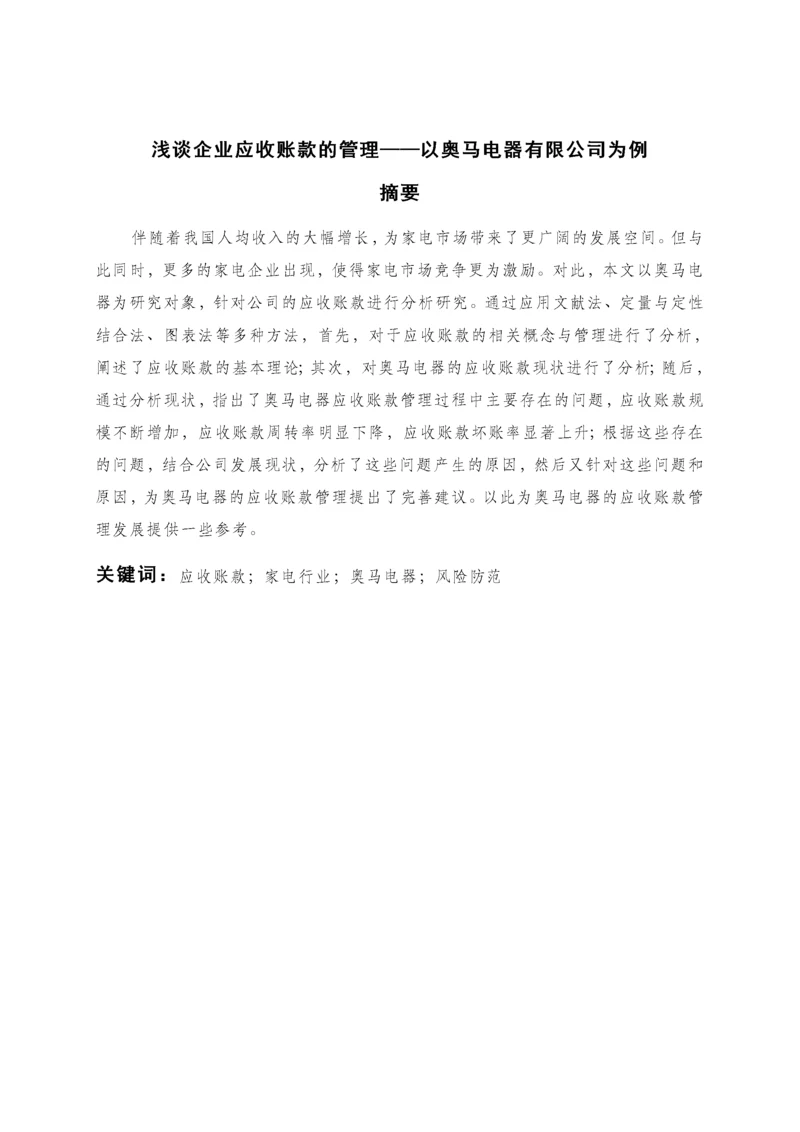 浅谈企业应收账款的管理——以奥马电器有限公司为例

摘要

伴随着我国人均收入的大幅增长，为家电市场带来了更广阔的发展空间。但与此同时，更多的家电企业出现，使得家电市场竞争更为激励。对此，本文以奥马电器为研究对象，针对公司的应收账款进行分析研究。通过应用文献法、定量与定性结合法、图表法等多种方法，首先，对于应收账款的相关概念与管理进行了分析，阐述了应收账款的基本理论；其次，对奥马电器的应收账款现状进行了分析；随后，通过分析现状，指出了奥马电器应收账款管理过程中主要存在的问题，应收账款规模不断增加，应收账款周转率明显下降，应收账款坏账率显著上升；根据这些存在的问题，结合公司发展现状，分析了这些问题产生的原因，然后又针对这些问题和原因，为奥马电器的应收账款管理提出了完善建议。以此为奥马电器的应收账款管理发展提供一些参考。

关键词：应收账款；家电行业；奥马电器；风险防范